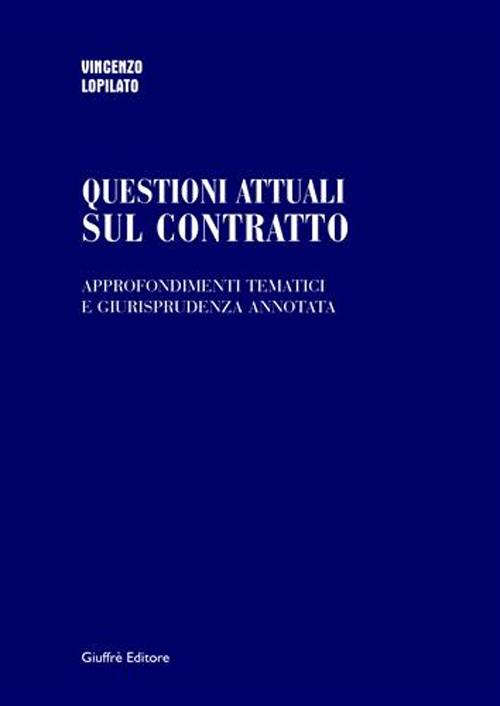 VINCENZO
LOPILATO

QUESTIONI ATTUALI
SUL CONTRATTO

APPROFONDIMENTI TEMATICI
E GIURISPRUDENZA ANNOTATA

Giuffrè Editore